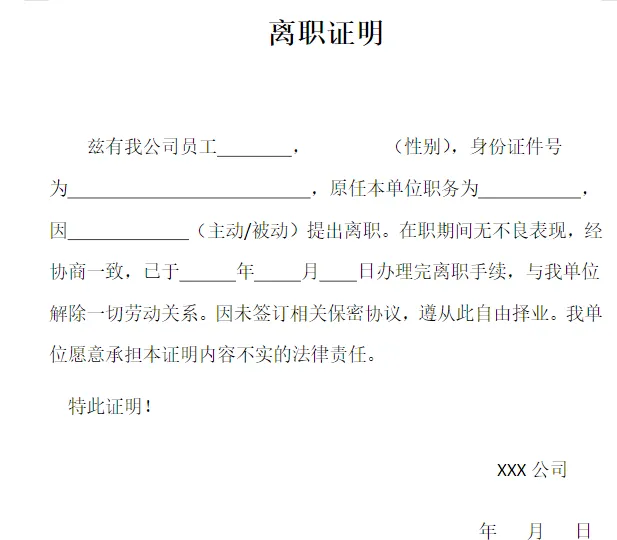 离职证明

兹有我公司员工____，（性别），身份证件号为____，原任本单位职务为____，因____（主动/被动）提出离职。在职期间无不良表现，经协商一致，已于____年____月____日办理完离职手续，与我单位解除一切劳动关系。因未签订相关保密协议，遵从此自由择业。我单位愿意承担本证明内容不实的法律责任。

特此证明！

XXX公司

年 月 日